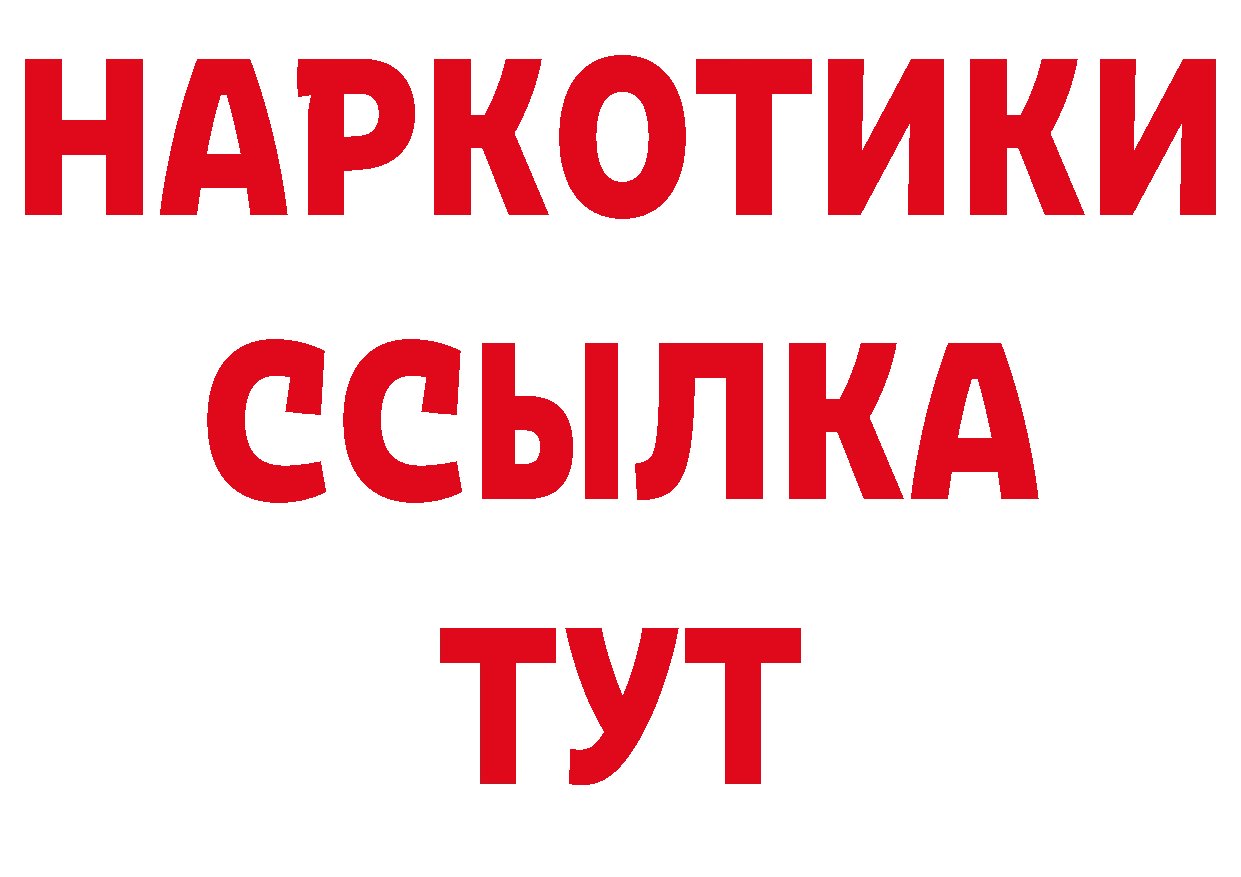 НАРКОТИКИ
ССЫЛКА
ТУТ